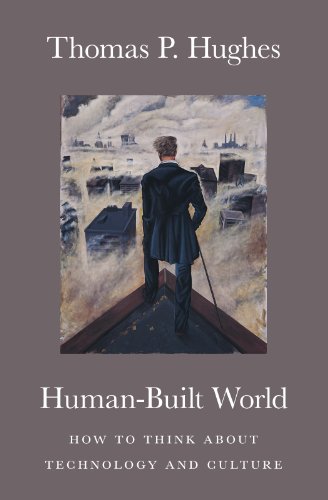 Thomas P. Hughes

Human-Built World

HOW TO THINK ABOUT TECHNOLOGY AND CULTURE